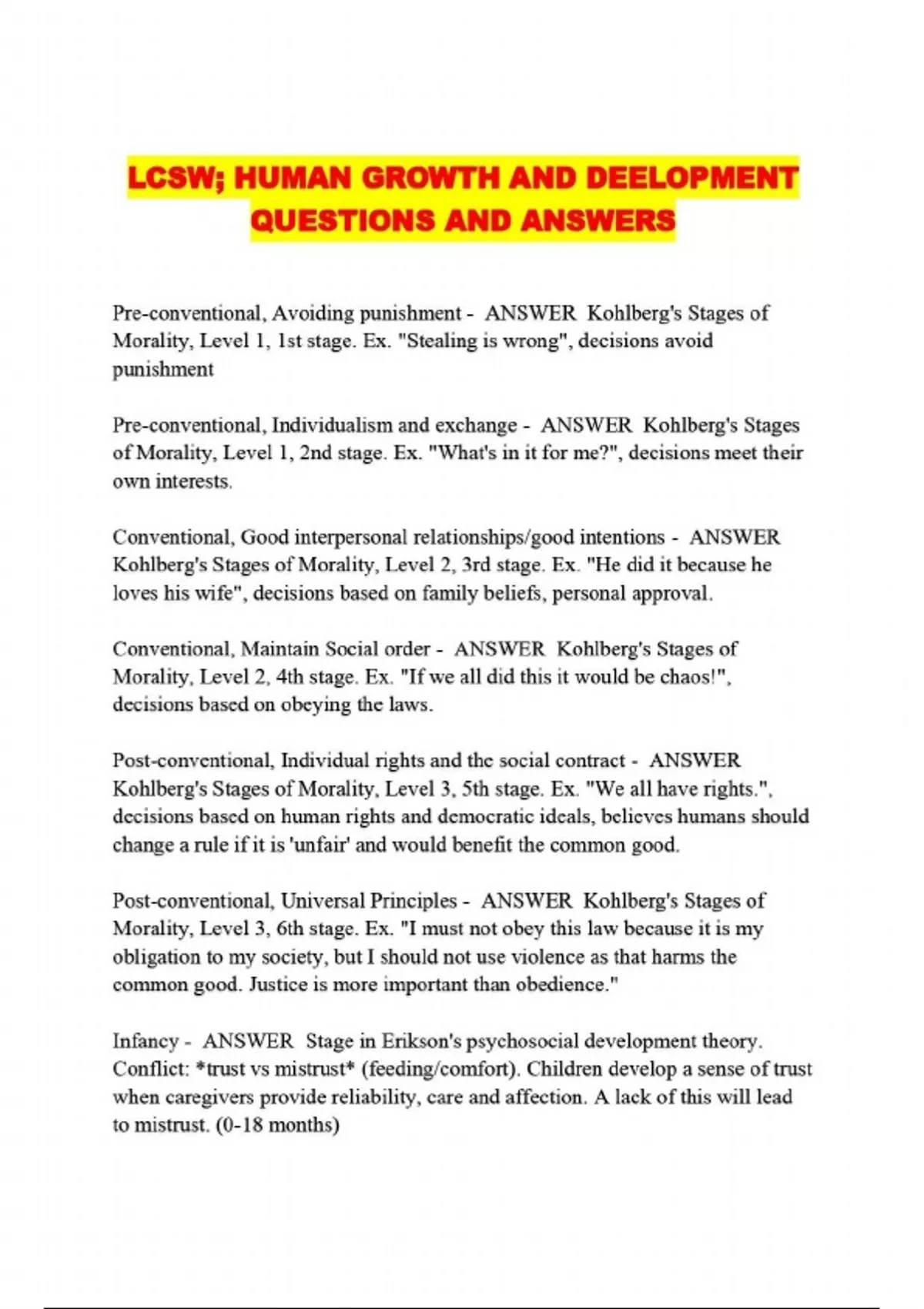 LCSW; HUMAN GROWTH AND DEELOPMENT QUESTIONS AND ANSWERS

Pre-conventional, Avoiding punishment - ANSWER Kohlberg's Stages of Morality, Level 1, 1st stage. Ex. "Stealing is wrong", decisions avoid punishment

Pre-conventional, Individualism and exchange - ANSWER Kohlberg's Stages of Morality, Level 1, 2nd stage. Ex. "What's in it for me?", decisions meet their own interests.

Conventional, Good interpersonal relationships/good intentions - ANSWER Kohlberg's Stages of Morality, Level 2, 3rd stage. Ex. "He did it because he loves his wife", decisions based on family beliefs, personal approval.

Conventional, Maintain Social order - ANSWER Kohlberg's Stages of Morality, Level 2, 4th stage. Ex. "If we all did this it would be chaos!", decisions based on obeying the laws.

Post-conventional, Individual rights and the social contract - ANSWER Kohlberg's Stages of Morality, Level 3, 5th stage. Ex. "We all have rights.", decisions based on human rights and democratic ideals, believes humans should change a rule if it is 'unfair' and would benefit the common good.

Post-conventional, Universal Principles - ANSWER Kohlberg's Stages of Morality, Level 3, 6th stage. Ex. "I must not obey this law because it is my obligation to my society, but I should not use violence as that harms the common good. Justice is more important than obedience."

Infancy - ANSWER Stage in Erikson's psychosocial development theory. Conflict: *trust vs mistrust* (feeding/comfort). Children develop a sense of trust when caregivers provide reliability, care and affection. A lack of this will lead to mistrust. (0-18 months)